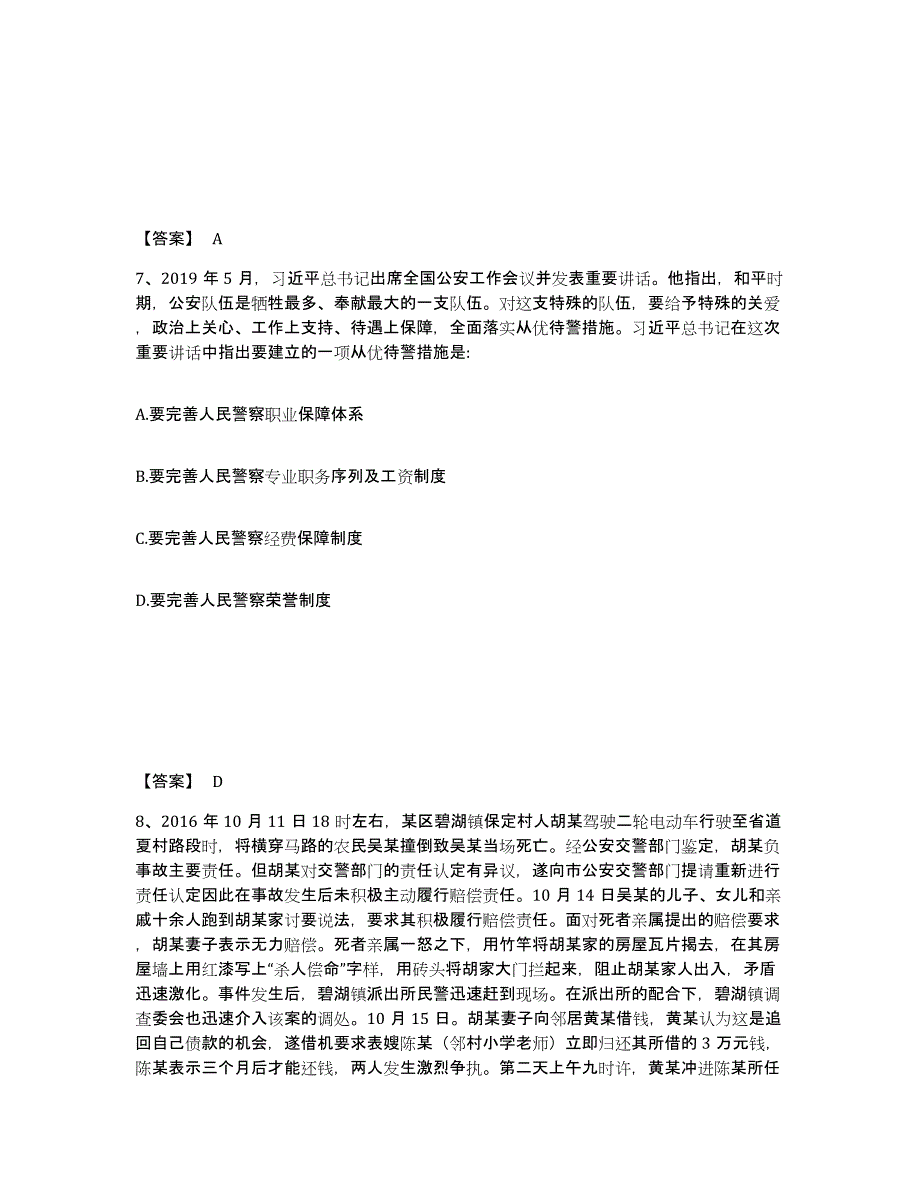 【答案】 A

7、2019 年 5 月，习近平总书记出席全国公安工作会议并发表重要讲话。他指出，和平时期，公安队伍是牺牲最多、奉献最大的一支队伍。对这支特殊的队伍，要给予特殊的关爱，政治上关心、工作上支持、待遇上保障，全面落实从优待警措施。习近平总书记在这次重要讲话中指出要建立的一项从优待警措施是:

A.要完善人民警察职业保障体系

B.要完善人民警察专业职务序列及工资制度

C.要完善人民警察经费保障制度

D.要完善人民警察荣誉制度

【答案】 D

8、2016 年 10 月 11 日 18 时左右，某区碧湖镇保定村人胡某驾驶二轮电动车行驶至省道夏村路段时，将横穿马路的农民吴某撞倒致吴某当场死亡。经公安交警部门鉴定，胡某负事故主要责任。但胡某对交警部门的责任认定有异议，遂向市公安交警部门提请重新进行责任认定因此在事故发生后未积极主动履行赔偿责任。10 月 14 日吴某的儿子、女儿和亲戚十余人跑到胡某家讨要说法，要求其积极履行赔偿责任。面对死者亲属提出的赔偿要求，胡某妻子表示无力赔偿。死者亲属一怒之下，用竹竿将胡某家的房屋瓦片揭去，在其房屋墙上用红漆写上“杀人偿命”字样，用砖头将胡家大门拦起来，阻止胡某家人出入，矛盾迅速激化。事件发生后，碧湖镇派出所民警迅速赶到现场。在派出所的配合下，碧湖镇调查委会也迅速介入该案的调处。10 月 15 日。胡某妻子向邻居黄某借钱，黄某认为这是追回自己债款的机会，遂借机要求表嫂陈某（邻村小学老师）立即归还其所借的 3 万元钱，陈某表示三个月后才能还钱，两人发生激烈争执。第二天上午九时许，黄某冲进陈某所任